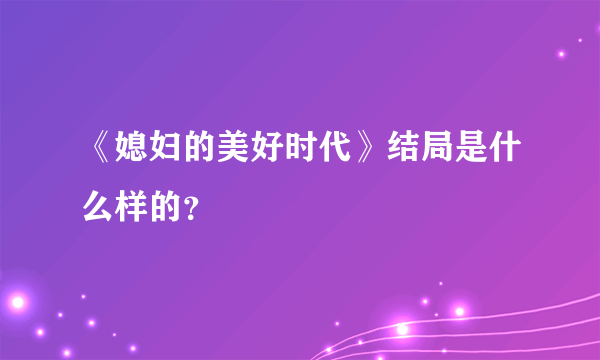 《媳妇的美好时代》结局是什么样的?